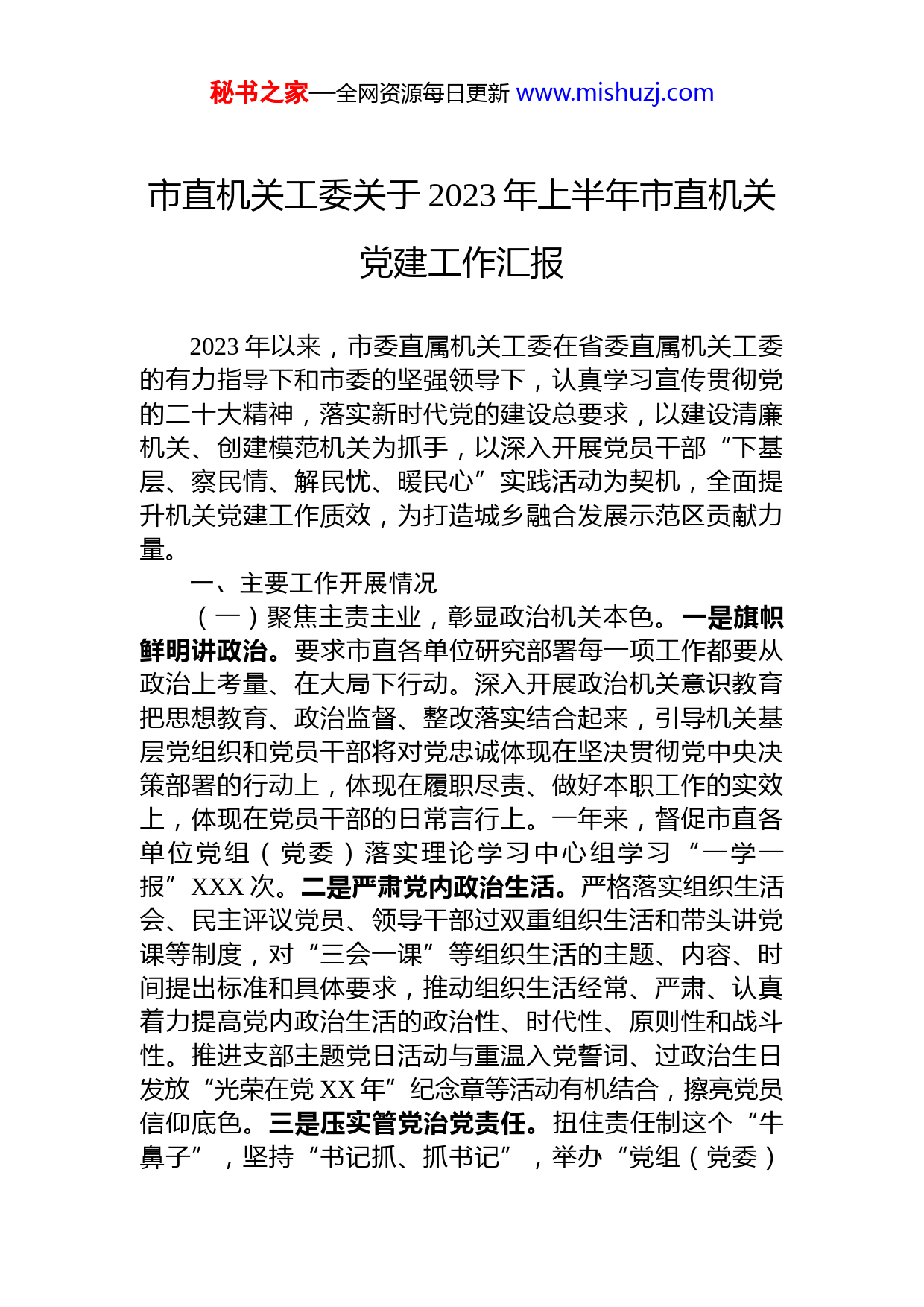 秘书之家—全网资源每日更新 www.mishuzj.com

市直机关工委关于 2023 年上半年市直机关党建工作汇报

2023 年以来，市委直属机关工委在省委直属机关工委的有力指导下和市委的坚强领导下，认真学习宣传贯彻党的二十大精神，落实新时代党的建设总要求，以建设清廉机关、创建模范机关为抓手，以深入开展党员干部“下基层、察民情、解民忧、暖民心”实践活动为契机，全面提升机关党建工作质效，为打造城乡融合发展示范区贡献力量。

一、主要工作开展情况

（一）聚焦主责主业，彰显政治机关本色。一是旗帜鲜明讲政治。要求市直各单位研究部署每一项工作都要从政治上考量、在大局下行动。深入开展政治机关意识教育把思想教育、政治监督、整改落实结合起来，引导机关基层党组织和党员干部将对党忠诚体现在坚决贯彻党中央决策部署的行动上，体现在履职尽责、做好本职工作的实效上，体现在党员干部的日常言行上。一年来，督促市直各单位党组（党委）落实理论学习中心组学习“一学一报”XXX 次。二是严肃党内政治生活。严格落实组织生活会、民主评议党员、领导干部过双重组织生活和带头讲党课等制度，对“三会一课”等组织生活的主题、内容、时间提出标准和具体要求，推动组织生活经常、严肃、认真着力提高党内政治生活的政治性、时代性、原则性和战斗性。推进支部主题党日活动与重温入党誓词、过政治生日发放“光荣在党 XX 年”纪念章等活动有机结合，擦亮党员信仰底色。三是压实管党治党责任。扭住责任制这个“牛鼻子”，坚持“书记抓、抓书记”，举办“党组（党委）